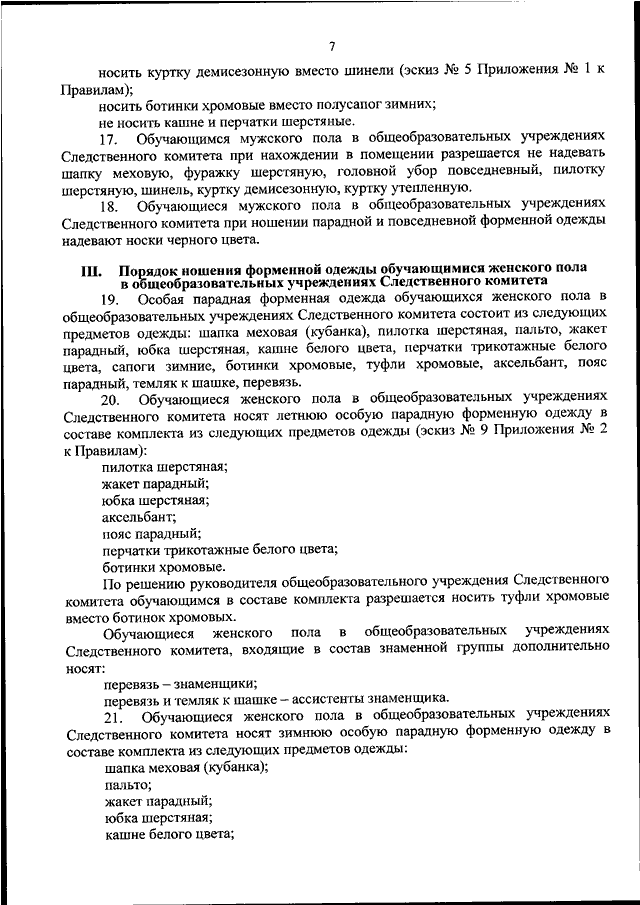 7

носить куртку демисезонную вместо шинели (эскиз № 5 Приложения № 1 к Правилам);

носить ботинки хромовые вместо полусапог зимних;

не носить кашне и перчатки шерстяные.

17. Обучающимся мужского пола в общеобразовательных учреждениях Следственного комитета при нахождении в помещении разрешается не надевать шапку меховую, фуражку шерстяную, головной убор повседневный, пилотку шерстяную, шинель, куртку демисезонную, куртку утепленную.

18. Обучающиеся мужского пола в общеобразовательных учреждениях Следственного комитета при ношении парадной и повседневной форменной одежды надевают носки черного цвета.

III. Порядок ношения форменной одежды обучающимися женского пола в общеобразовательных учреждениях Следственного комитета

19. Особая парадная форменная одежда обучающихся женского пола в общеобразовательных учреждениях Следственного комитета состоит из следующих предметов одежды: шапка меховая (кубанка), пилотка шерстяная, пальто, жакет парадный, юбка шерстяная, кашне белого цвета, перчатки трикотажные белого цвета, сапоги зимние, ботинки хромовые, туфли хромовые, аксельбант, пояс парадный, темляк к шашке, перевязь.

20. Обучающиеся женского пола в общеобразовательных учреждениях Следственного комитета носят летнюю особую парадную форменную одежду в составе комплекта из следующих предметов одежды (эскиз № 9 Приложения № 2 к Правилам):

пилотка шерстяная;

жакет парадный;

юбка шерстяная;

аксельбант;

пояс парадный;

перчатки трикотажные белого цвета;

ботинки хромовые.

По решению руководителя общеобразовательного учреждения Следственного комитета обучающимся в составе комплекта разрешается носить туфли хромовые вместо ботинок хромовых.

Обучающиеся женского пола в общеобразовательных учреждениях Следственного комитета, входящие в состав знаменной группы дополнительно носят:

перевязь – знаменщики;

перевязь и темляк к шашке – ассистенты знаменщика.

21. Обучающиеся женского пола в общеобразовательных учреждениях Следственного комитета носят зимнюю особую парадную форменную одежду в составе комплекта из следующих предметов одежды:

шапка меховая (кубанка);

пальто;

жакет парадный;

юбка шерстяная;

кашне белого цвета;